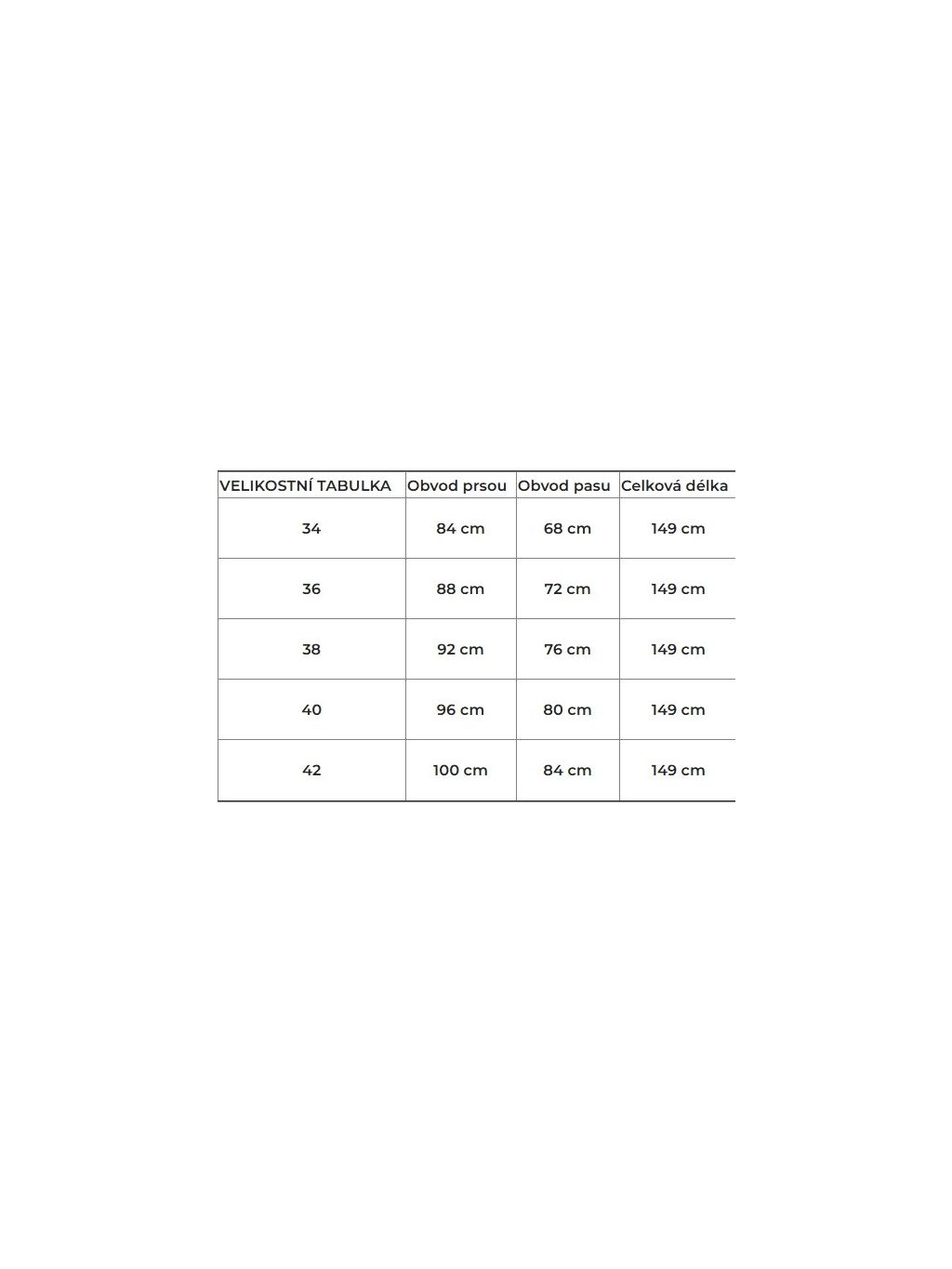 | VELIKOSTNÍ TABULKA | Obvod prsou | Obvod pasu | Celková délka |
|---|---|---|---|
| 34 | 84 cm | 68 cm | 149 cm |
| 36 | 88 cm | 72 cm | 149 cm |
| 38 | 92 cm | 76 cm | 149 cm |
| 40 | 96 cm | 80 cm | 149 cm |
| 42 | 100 cm | 84 cm | 149 cm |